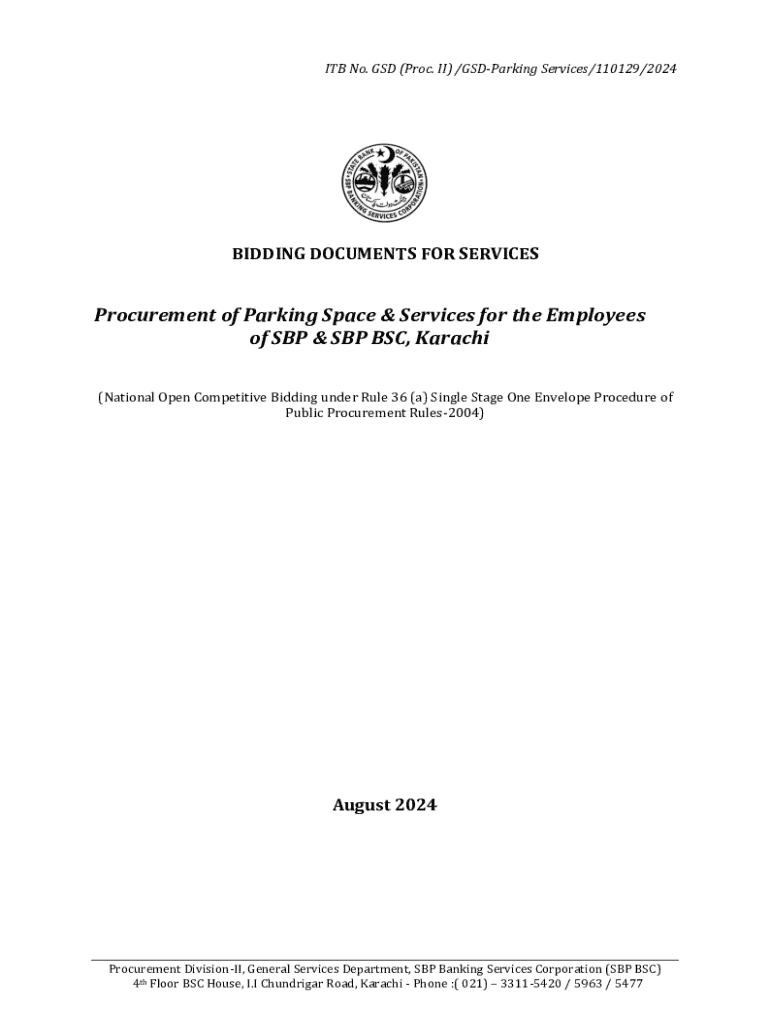 ITB No. GSD (Proc. II) /GSD-Parking Services/110129/2024

STATE BANK OF PAKISTAN
SBP BANKING SERVICES CORPORATION

BIDDING DOCUMENTS FOR SERVICES

Procurement of Parking Space & Services for the Employees of SBP & SBP BSC, Karachi

(National Open Competitive Bidding under Rule 36 (a) Single Stage One Envelope Procedure of Public Procurement Rules-2004)

August 2024

Procurement Division-II, General Services Department, SBP Banking Services Corporation (SBP BSC)
4th Floor BSC House, I.I Chundrigar Road, Karachi - Phone :( 021) – 3311-5420 / 5963 / 5477